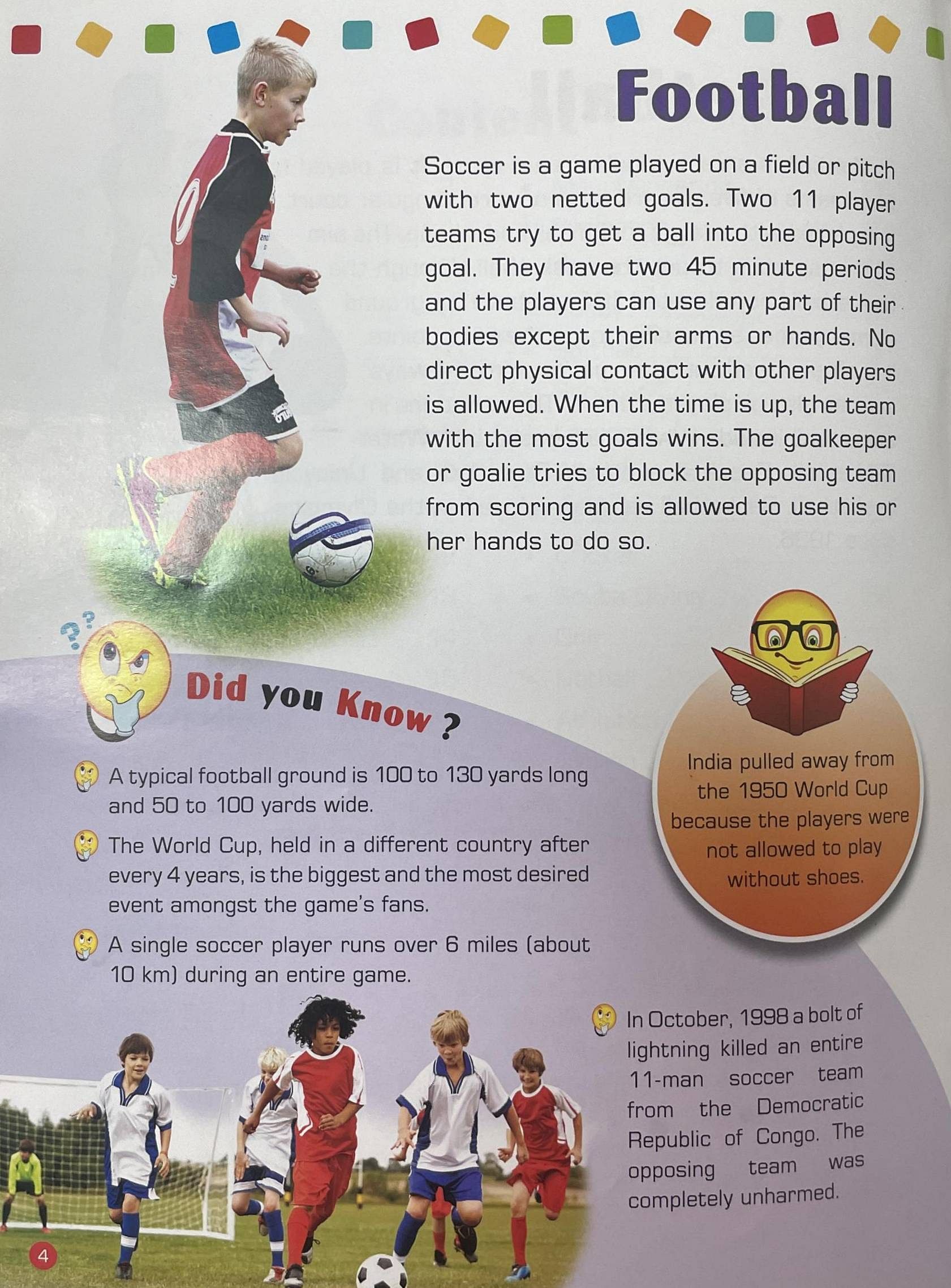 Football

Soccer is a game played on a field or pitch with two netted goals. Two 11 player teams try to get a ball into the opposing goal. They have two 45 minute periods and the players can use any part of their bodies except their arms or hands. No direct physical contact with other players is allowed. When the time is up, the team with the most goals wins. The goalkeeper or goalie tries to block the opposing team from scoring and is allowed to use his or her hands to do so.

Did you Know ?

A typical football ground is 100 to 130 yards long and 50 to 100 yards wide.

The World Cup, held in a different country after every 4 years, is the biggest and the most desired event amongst the game's fans.

A single soccer player runs over 6 miles (about 10 km) during an entire game.

India pulled away from the 1950 World Cup because the players were not allowed to play without shoes.

In October, 1998 a bolt of lightning killed an entire 11-man soccer team from the Democratic Republic of Congo. The opposing team was completely unharmed.

4